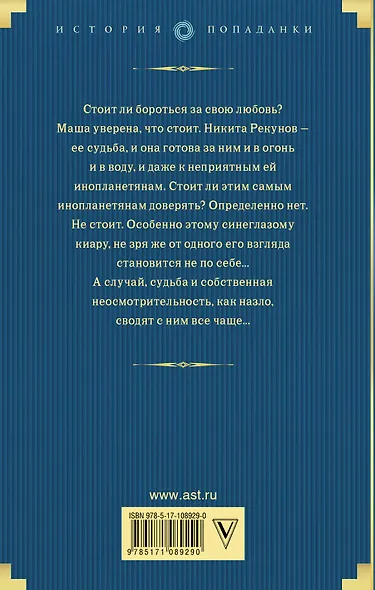 ИСТОРИЯ ПОПАДАНКИ

Стоит ли бороться за свою любовь? Маша уверена, что стоит. Никита Рекунов — ее судьба, и она готова за ним и в огонь и в воду, и даже к неприятным ей инопланетянам. Стоит ли этим самым инопланетянам доверять? Определенно нет. Не стоит. Особенно этому синеглазому киару, не зря же от одного его взгляда становится не по себе...
А случай, судьба и собственная неосмотрительность, как назло, сводят с ним все чаще...

www.ast.ru

ISBN 978-5-17-108929-0

9 785171 089290